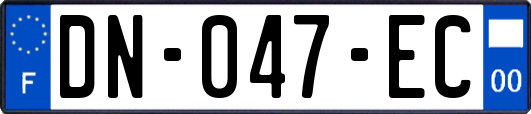 F
DN-047-EC
00